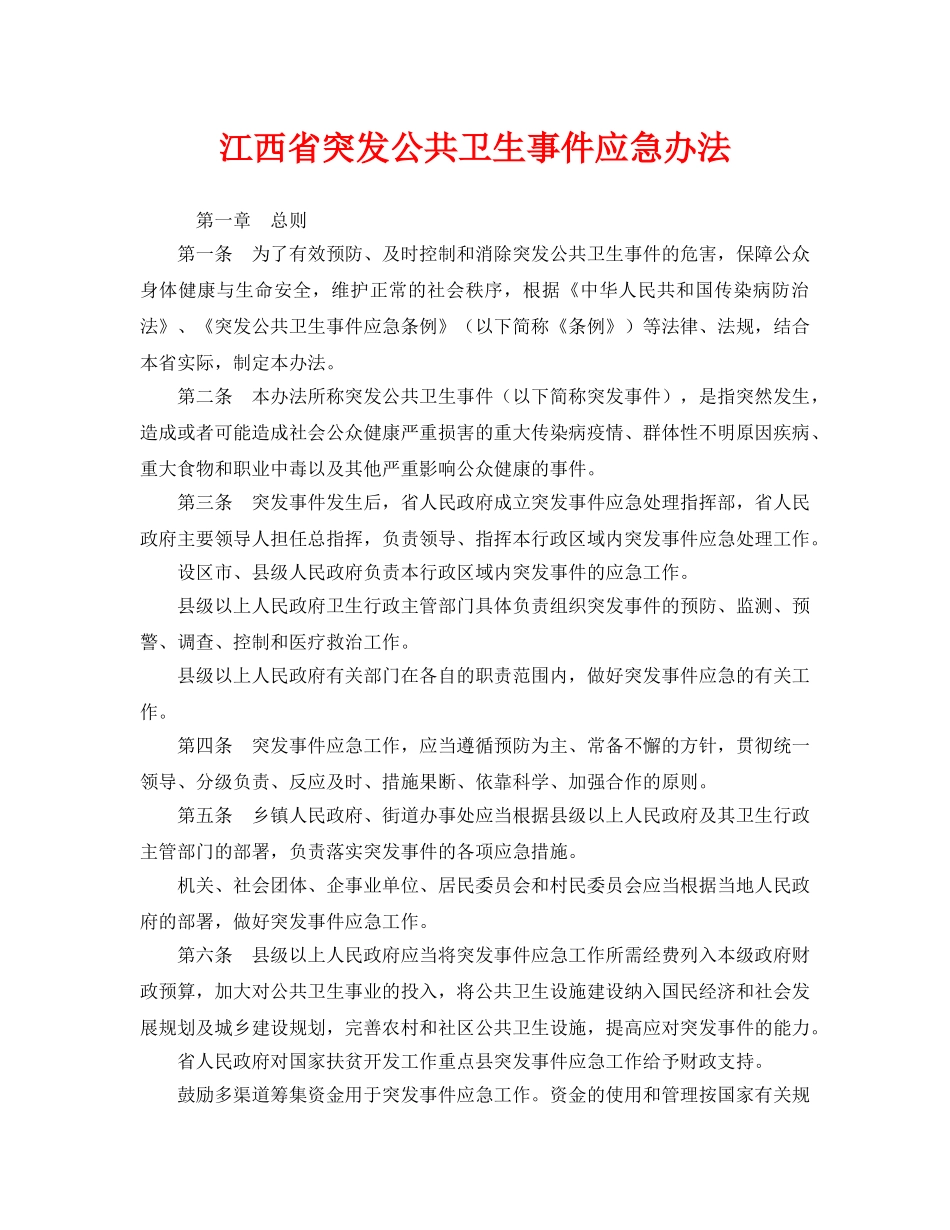 江西省突发公共卫生事件应急办法

第一章　总则

第一条　为了有效预防、及时控制和消除突发公共卫生事件的危害，保障公众身体健康与生命安全，维护正常的社会秩序，根据《中华人民共和国传染病防治法》、《突发公共卫生事件应急条例》（以下简称《条例》）等法律、法规，结合本省实际，制定本办法。

第二条　本办法所称突发公共卫生事件（以下简称突发事件），是指突然发生，造成或者可能造成社会公众健康严重损害的重大传染病疫情、群体性不明原因疾病、重大食物和职业中毒以及其他严重影响公众健康的事件。

第三条　突发事件发生后，省人民政府成立突发事件应急处理指挥部，省人民政府主要领导人担任总指挥，负责领导、指挥本行政区域内突发事件应急处理工作。

设区市、县级人民政府负责本行政区域内突发事件的应急工作。

县级以上人民政府卫生行政主管部门具体负责组织突发事件的预防、监测、预警、调查、控制和医疗救治工作。

县级以上人民政府有关部门在各自的职责范围内，做好突发事件应急的有关工作。

第四条　突发事件应急工作，应当遵循预防为主、常备不懈的方针，贯彻统一领导、分级负责、反应及时、措施果断、依靠科学、加强合作的原则。

第五条　乡镇人民政府、街道办事处应当根据县级以上人民政府及其卫生行政主管部门的部署，负责落实突发事件的各项应急措施。

机关、社会团体、企事业单位、居民委员会和村民委员会应当根据当地人民政府的部署，做好突发事件应急工作。

第六条　县级以上人民政府应当将突发事件应急工作所需经费列入本级政府财政预算，加大对公共卫生事业的投入，将公共卫生设施建设纳入国民经济和社会发展规划及城乡建设规划，完善农村和社区公共卫生设施，提高应对突发事件的能力。

省人民政府对国家扶贫开发工作重点县突发事件应急工作给予财政支持。

鼓励多渠道筹集资金用于突发事件应急工作。资金的使用和管理按国家有关规